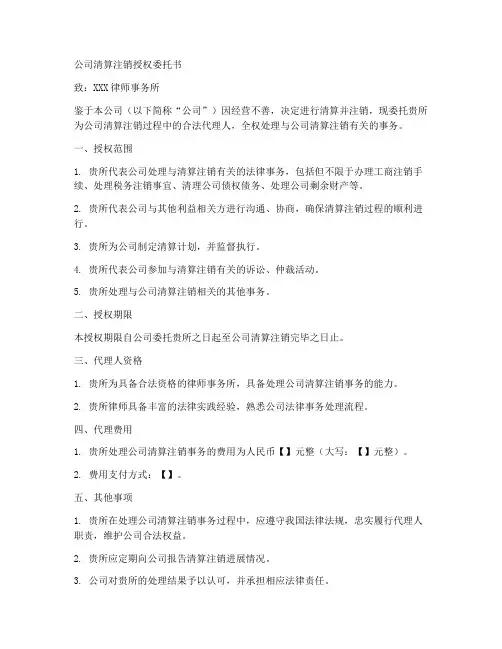 公司清算注销授权委托书

致：XXX律师事务所

鉴于本公司（以下简称“公司”）因经营不善，决定进行清算并注销，现委托贵所为公司清算注销过程中的合法代理人，全权处理与公司清算注销有关的事务。

一、授权范围

1. 贵所代表公司处理与清算注销有关的法律事务，包括但不限于办理工商注销手续、处理税务注销事宜、清理公司债权债务、处理公司剩余财产等。

2. 贵所代表公司与其他利益相关方进行沟通、协商，确保清算注销过程的顺利进行。

3. 贵所为公司制定清算计划，并监督执行。

4. 贵所代表公司参加与清算注销有关的诉讼、仲裁活动。

5. 贵所处理与公司清算注销相关的其他事务。

二、授权期限

本授权期限自公司委托贵所之日起至公司清算注销完毕之日止。

三、代理人资格

1. 贵所为具备合法资格的律师事务所，具备处理公司清算注销事务的能力。

2. 贵所律师具备丰富的法律实践经验，熟悉公司法律事务处理流程。

四、代理费用

1. 贵所处理公司清算注销事务的费用为人民币【】元整（大写：【】元整）。

2. 费用支付方式：【】。

五、其他事项

1. 贵所在处理公司清算注销事务过程中，应遵守我国法律法规，忠实履行代理人职责，维护公司合法权益。

2. 贵所应定期向公司报告清算注销进展情况。

3. 公司对贵所的处理结果予以认可，并承担相应法律责任。